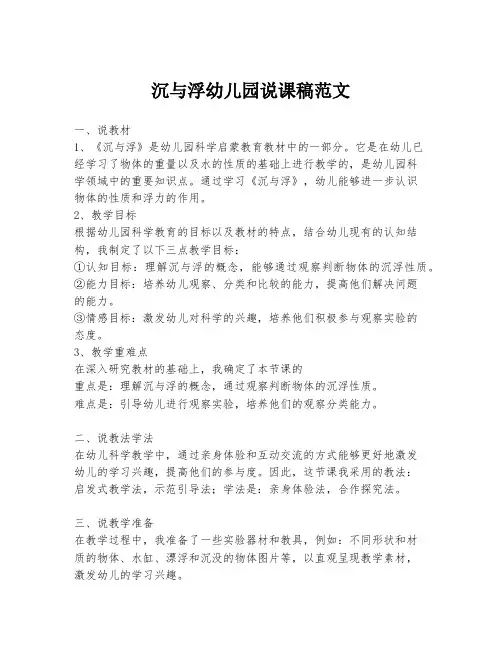 沉与浮幼儿园说课稿范文

一、说教材
1、《沉与浮》是幼儿园科学启蒙教育教材中的一部分。它是在幼儿已经学习了物体的重量以及水的性质的基础上进行教学的，是幼儿园科学领域中的重要知识点。通过学习《沉与浮》，幼儿能够进一步认识物体的性质和浮力的作用。
2、教学目标
根据幼儿园科学教育的目标以及教材的特点，结合幼儿现有的认知结构，我制定了以下三点教学目标：
①认知目标：理解沉与浮的概念，能够通过观察判断物体的沉浮性质。
②能力目标：培养幼儿观察、分类和比较的能力，提高他们解决问题的能力。
③情感目标：激发幼儿对科学的兴趣，培养他们积极参与观察实验的态度。
3、教学重难点
在深入研究教材的基础上，我确定了本节课的
重点是：理解沉与浮的概念，通过观察判断物体的沉浮性质。
难点是：引导幼儿进行观察实验，培养他们的观察分类能力。

二、说教法学法
在幼儿科学教学中，通过亲身体验和互动交流的方式能够更好地激发幼儿的学习兴趣，提高他们的参与度。因此，这节课我采用的教法：启发式教学法，示范引导法；学法是：亲身体验法，合作探究法。

三、说教学准备
在教学过程中，我准备了一些实验器材和教具，例如：不同形状和材质的物体、水缸、漂浮和沉没的物体图片等，以直观呈现教学素材，激发幼儿的学习兴趣。